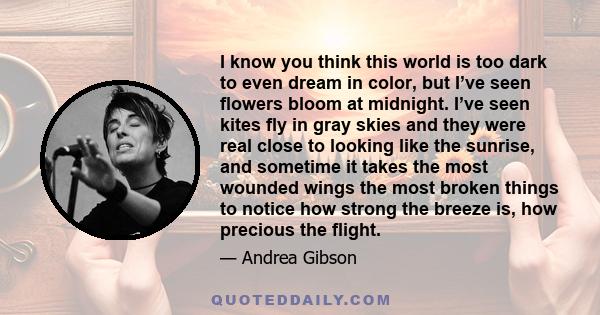 I know you think this world is too dark to even dream in color, but I’ve seen flowers bloom at midnight. I’ve seen kites fly in gray skies and they were real close to looking like the sunrise, and sometime it takes the most wounded wings the most broken things to notice how strong the breeze is, how precious the flight.

— Andrea Gibson

QUOTEDDAILY.COM